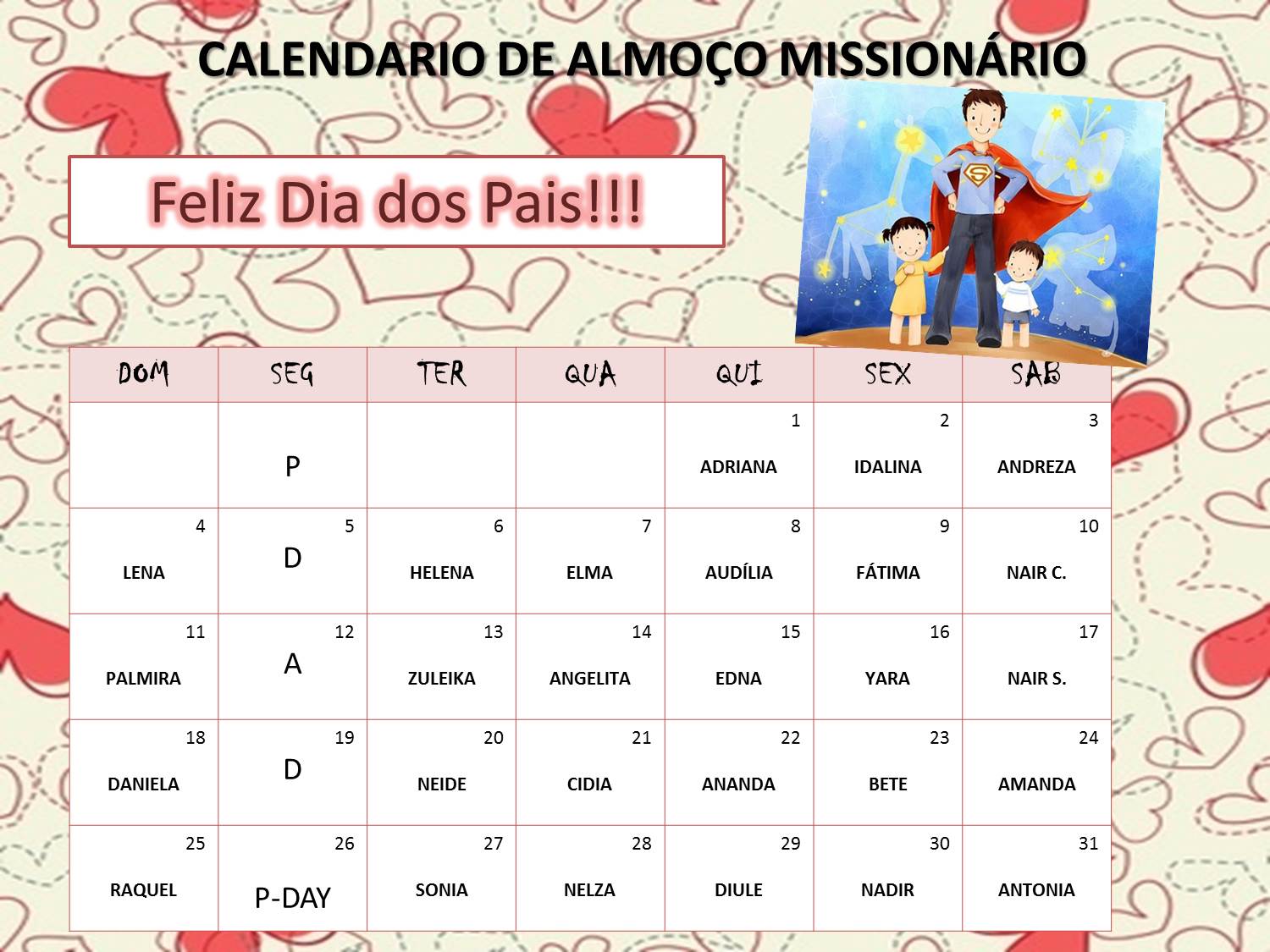 CALENDARIO DE ALMOÇO MISSIONÁRIO

Feliz Dia dos Pais!!!

| DOM | SEG | TER | QUA | QUI | SEX | SAB |
|---|---|---|---|---|---|---|
|  | P |  |  | 1 ADRIANA | 2 IDALINA | 3 ANDREZA |
| 4 LENA | 5 D | 6 HELENA | 7 ELMA | 8 AUDÍLIA | 9 FÁTIMA | 10 NAIR C. |
| 11 PALMIRA | 12 A | 13 ZULEIKA | 14 ANGELITA | 15 EDNA | 16 YARA | 17 NAIR S. |
| 18 DANIELA | 19 D | 20 NEIDE | 21 CIDIA | 22 ANANDA | 23 BETE | 24 AMANDA |
| 25 RAQUEL | 26 P-DAY | 27 SONIA | 28 NELZA | 29 DIULE | 30 NADIR | 31 ANTONIA |